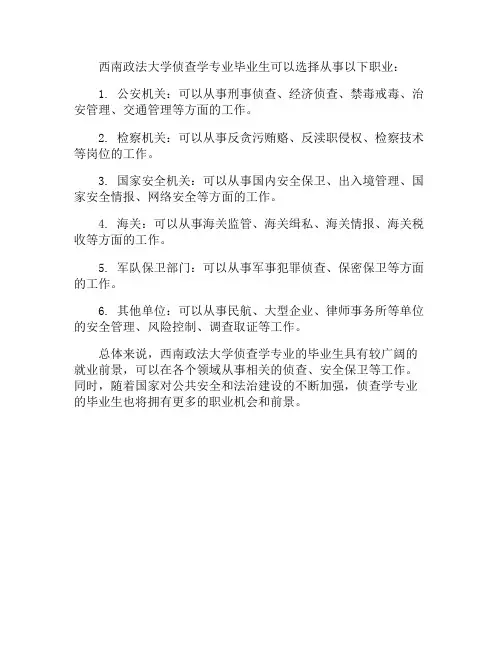 西南政法大学侦查学专业毕业生可以选择从事以下职业：

1. 公安机关：可以从事刑事侦查、经济侦查、禁毒戒毒、治安管理、交通管理等方面的工作。

2. 检察机关：可以从事反贪污贿赂、反渎职侵权、检察技术等岗位的工作。

3. 国家安全机关：可以从事国内安全保卫、出入境管理、国家安全情报、网络安全等方面的工作。

4. 海关：可以从事海关监管、海关缉私、海关情报、海关税收等方面的工作。

5. 军队保卫部门：可以从事军事犯罪侦查、保密保卫等方面的工作。

6. 其他单位：可以从事民航、大型企业、律师事务所等单位的安全管理、风险控制、调查取证等工作。

总体来说，西南政法大学侦查学专业的毕业生具有较广阔的就业前景，可以在各个领域从事相关的侦查、安全保卫等工作。同时，随着国家对公共安全和法治建设的不断加强，侦查学专业的毕业生也将拥有更多的职业机会和前景。